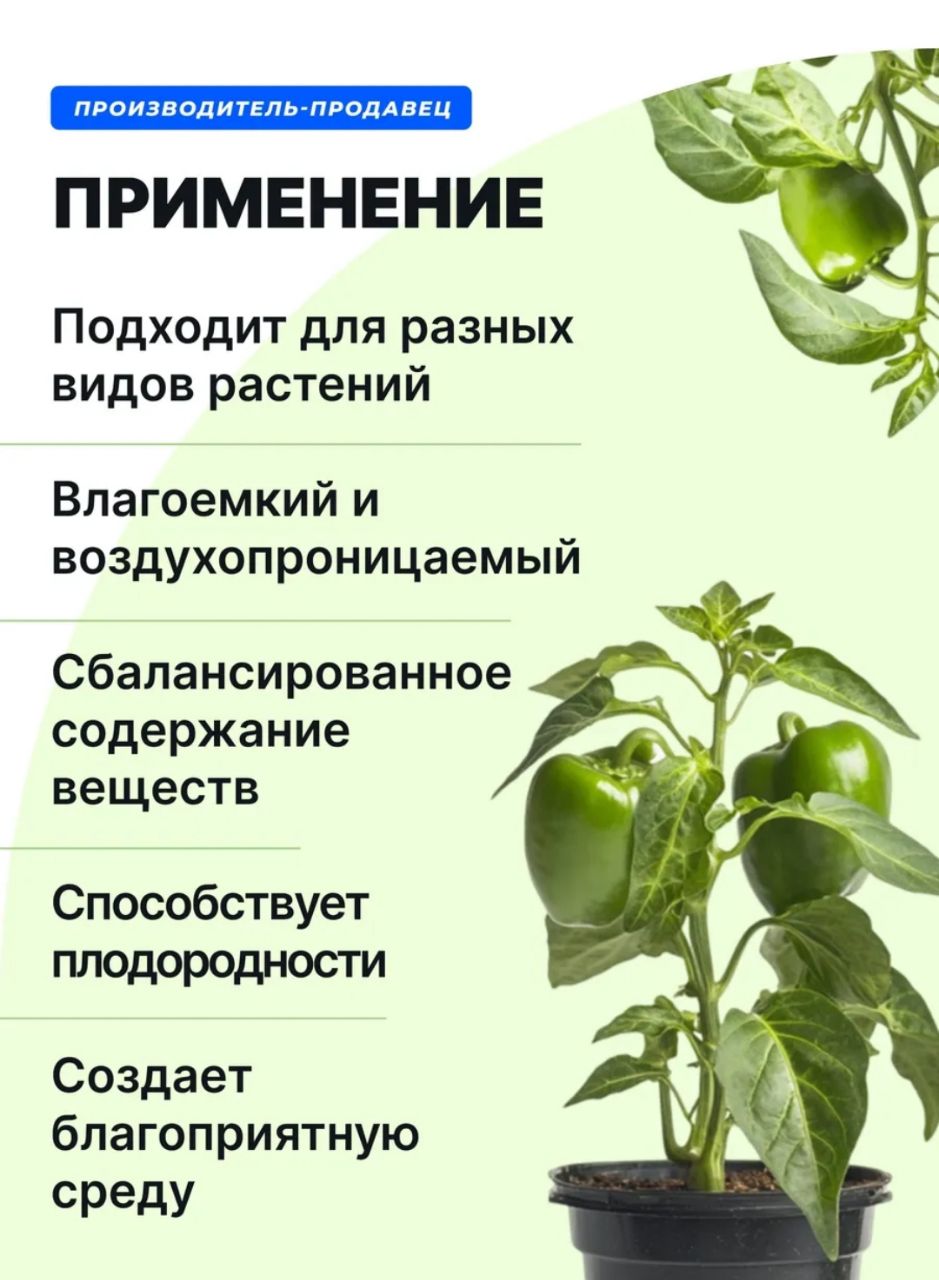 ПРОИЗВОДИТЕЛЬ-ПРОДАВЕЦ

ПРИМЕНЕНИЕ

Подходит для разных видов растений

Влагоемкий и воздухопроницаемый

Сбалансированное содержание веществ

Способствует плодородности

Создает благоприятную среду